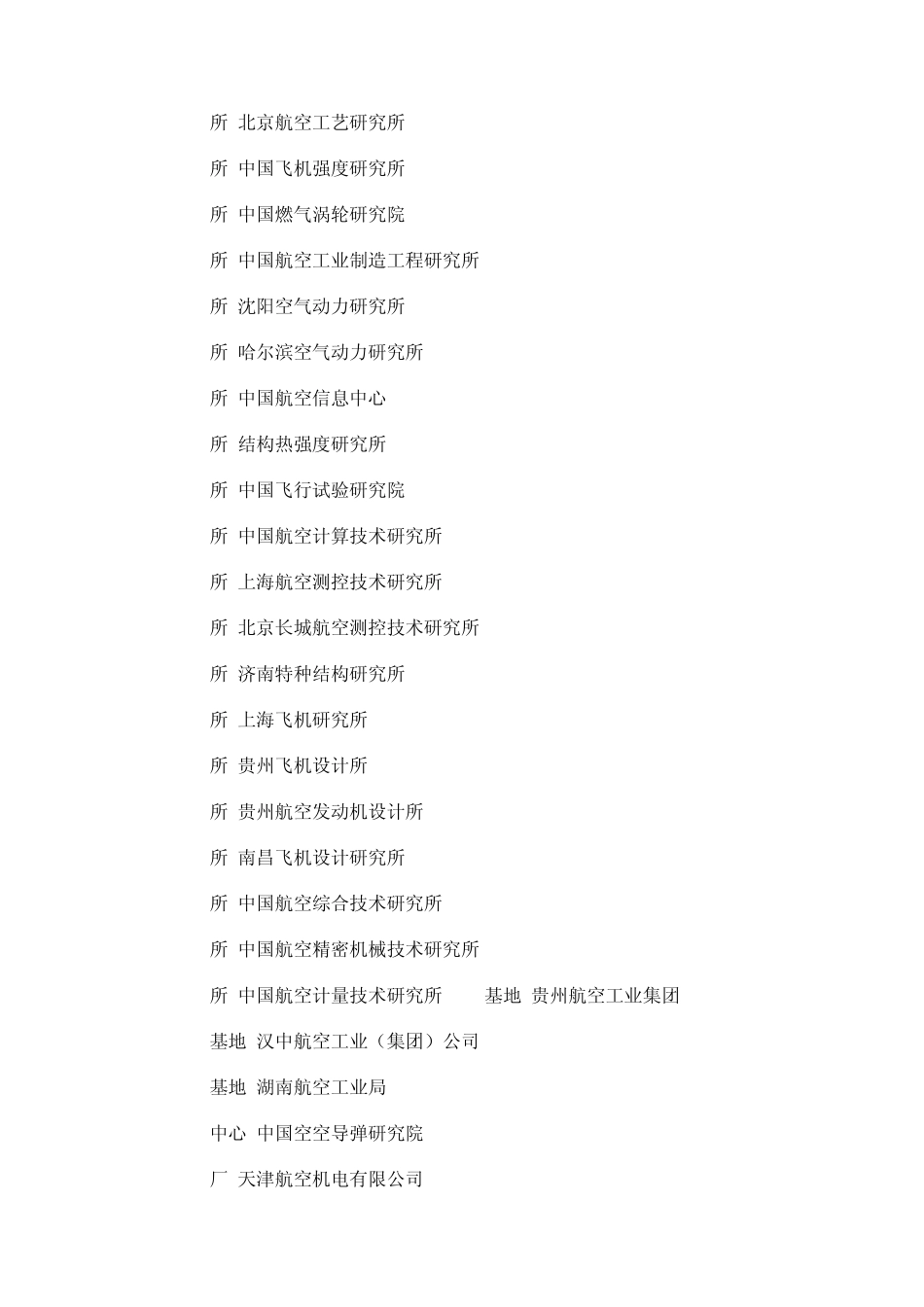 所 北京航空工艺研究所

所 中国飞机强度研究所

所 中国燃气涡轮研究院

所 中国航空工业制造工程研究所

所 沈阳空气动力研究所

所 哈尔滨空气动力研究所

所 中国航空信息中心

所 结构热强度研究所

所 中国飞行试验研究院

所 中国航空计算技术研究所

所 上海航空测控技术研究所

所 北京长城航空测控技术研究所

所 济南特种结构研究所

所 上海飞机研究所

所 贵州飞机设计所

所 贵州航空发动机设计所

所 南昌飞机设计研究所

所 中国航空综合技术研究所

所 中国航空精密机械技术研究所

所 中国航空计量技术研究所 基地 贵州航空工业集团

基地 汉中航空工业（集团）公司

基地 湖南航空工业局

中心 中国空空导弹研究院

厂 天津航空机电有限公司